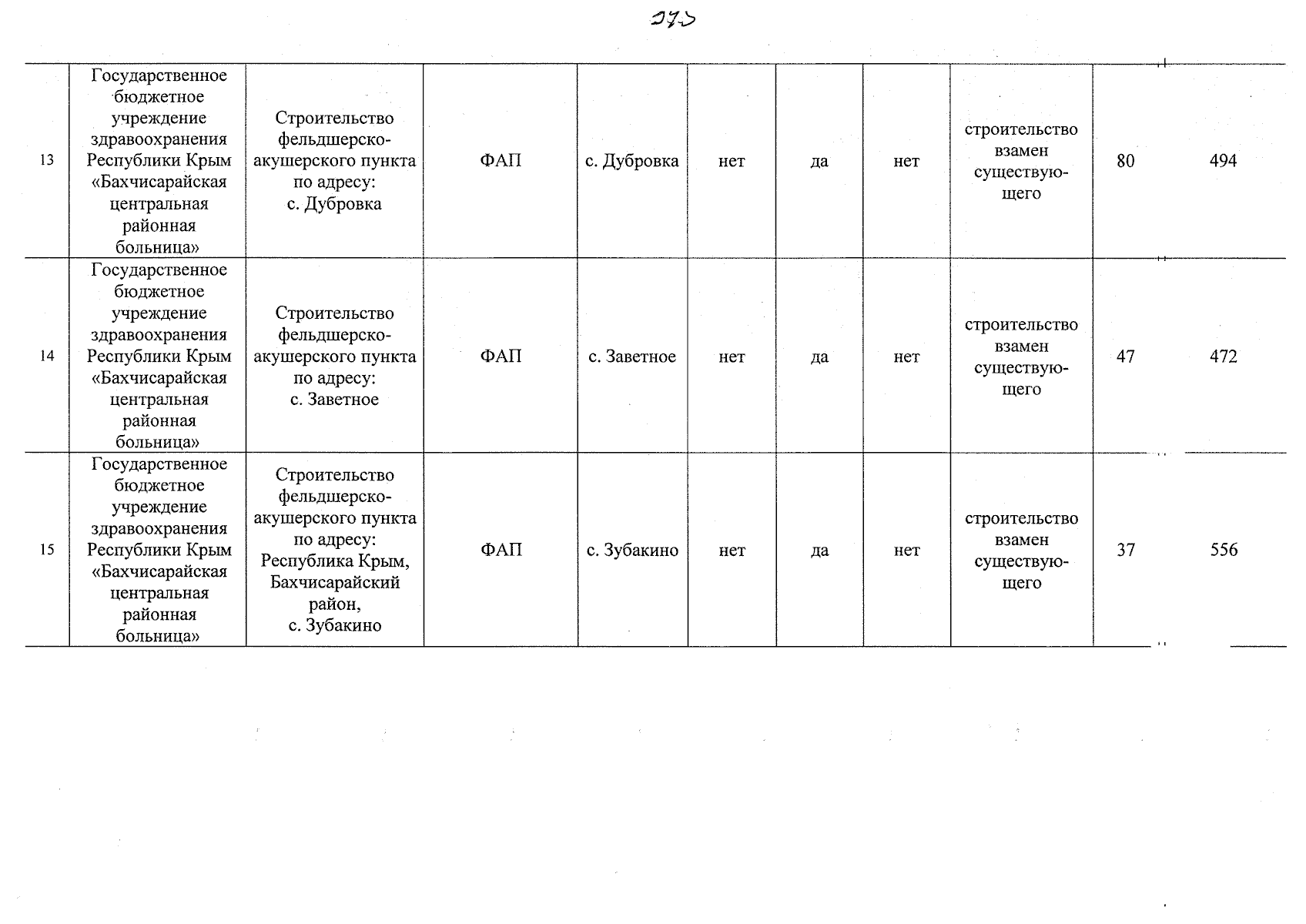 273

| 13 | Государственное бюджетное учреждение здравоохранения Республики Крым «Бахчисарайская центральная районная больница» | Строительство фельдшерско-акушерского пункта по адресу: с. Дубровка | ФАП | с. Дубровка | нет | да | нет | строительство взамен существующего | 80 | 494 |
|---|---|---|---|---|---|---|---|---|---|---|
| 14 | Государственное бюджетное учреждение здравоохранения Республики Крым «Бахчисарайская центральная районная больница» | Строительство фельдшерско-акушерского пункта по адресу: с. Заветное | ФАП | с. Заветное | нет | да | нет | строительство взамен существующего | 47 | 472 |
| 15 | Государственное бюджетное учреждение здравоохранения Республики Крым «Бахчисарайская центральная районная больница» | Строительство фельдшерско-акушерского пункта по адресу: Республика Крым, Бахчисарайский район, с. Зубакино | ФАП | с. Зубакино | нет | да | нет | строительство взамен существующего | 37 | 556 |